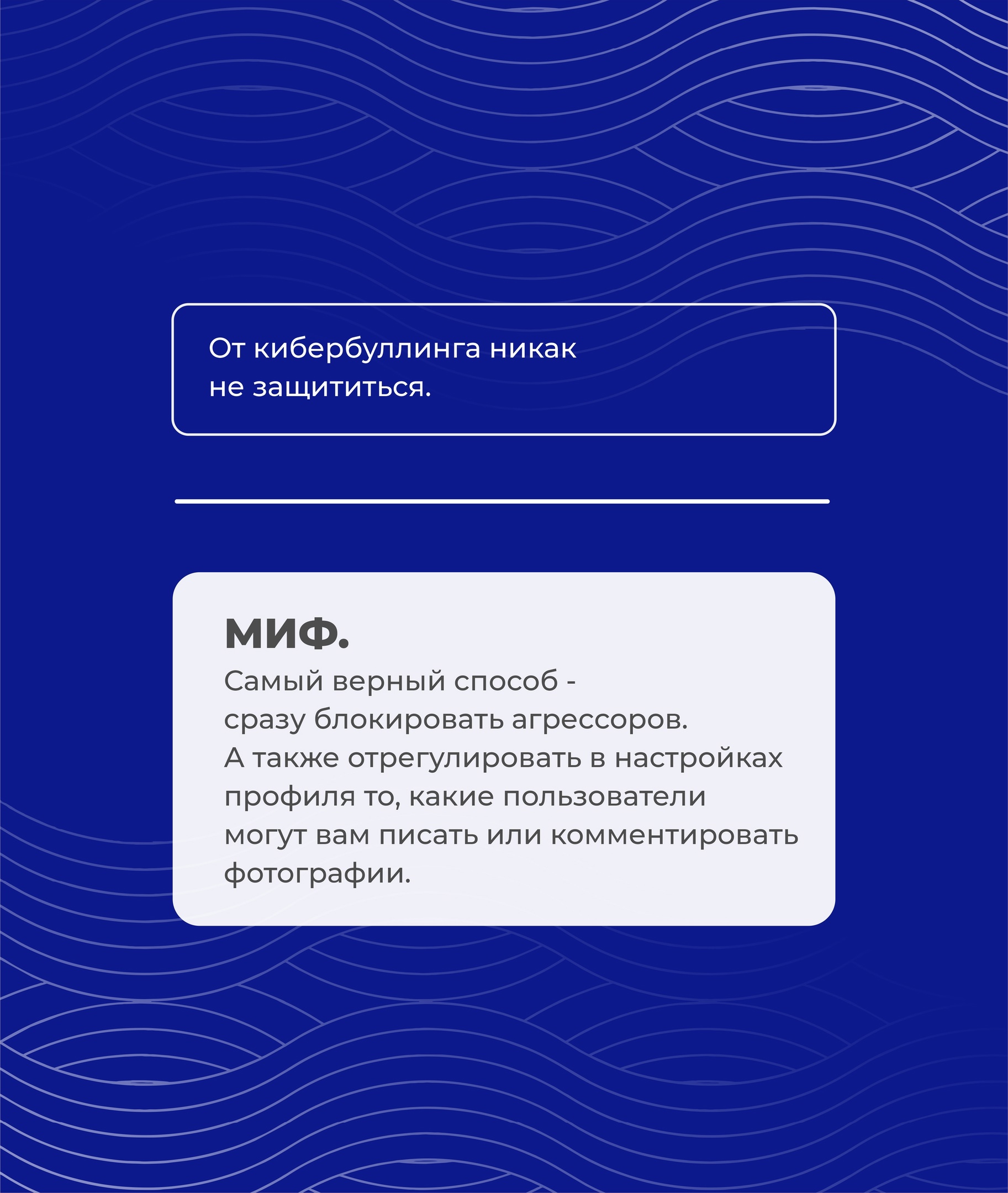 От кибербуллинга никак не защититься.

МИФ.
Самый верный способ - сразу блокировать агрессоров. А также отрегулировать в настройках профиля то, какие пользователи могут вам писать или комментировать фотографии.